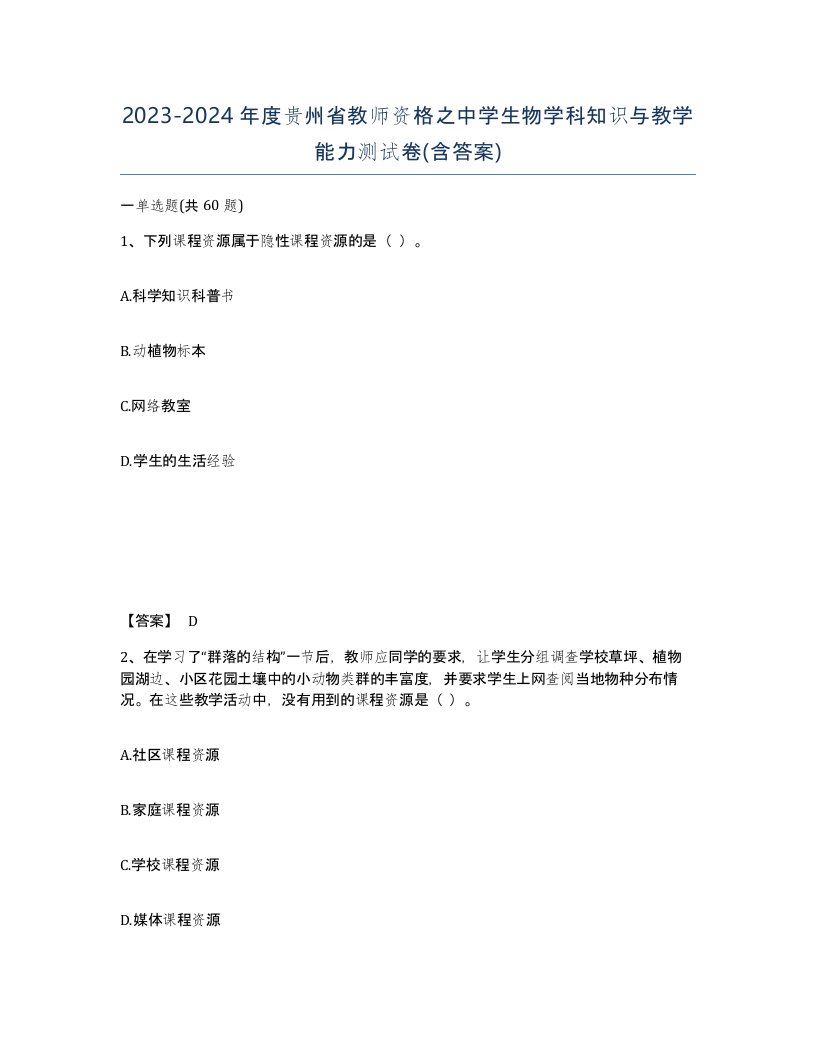 2023-2024年度贵州省教师资格之中学生物学科知识与教学能力测试卷(含答案)

一单选题(共 60 题)

1、下列课程资源属于隐性课程资源的是（ ）。

A.科学知识科普书

B.动植物标本

C.网络教室

D.学生的生活经验

【答案】 D

2、在学习了“群落的结构”一节后，教师应同学的要求，让学生分组调查学校草坪、植物园湖边、小区花园土壤中的小动物类群的丰富度，并要求学生上网查阅当地物种分布情况。在这些教学活动中，没有用到的课程资源是（ ）。

A.社区课程资源

B.家庭课程资源

C.学校课程资源

D.媒体课程资源